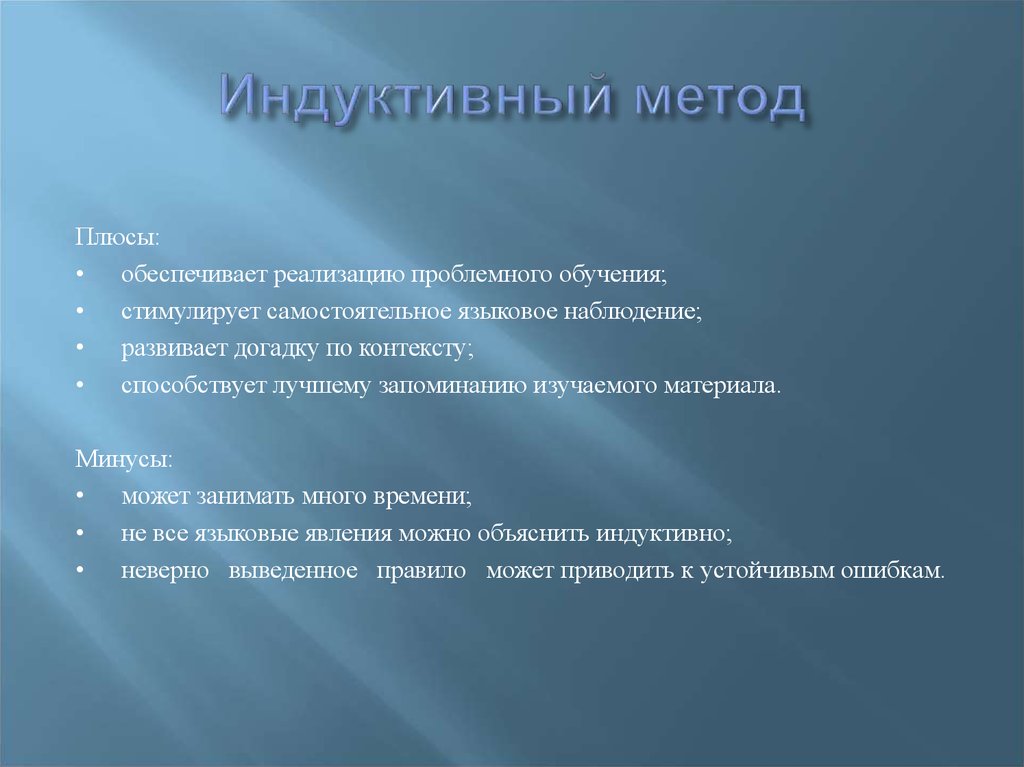 Индуктивный метод

Плюсы:
• обеспечивает реализацию проблемного обучения;
• стимулирует самостоятельное языковое наблюдение;
• развивает догадку по контексту;
• способствует лучшему запоминанию изучаемого материала.

Минусы:
• может занимать много времени;
• не все языковые явления можно объяснить индуктивно;
• неверно выведенное правило может приводить к устойчивым ошибкам.